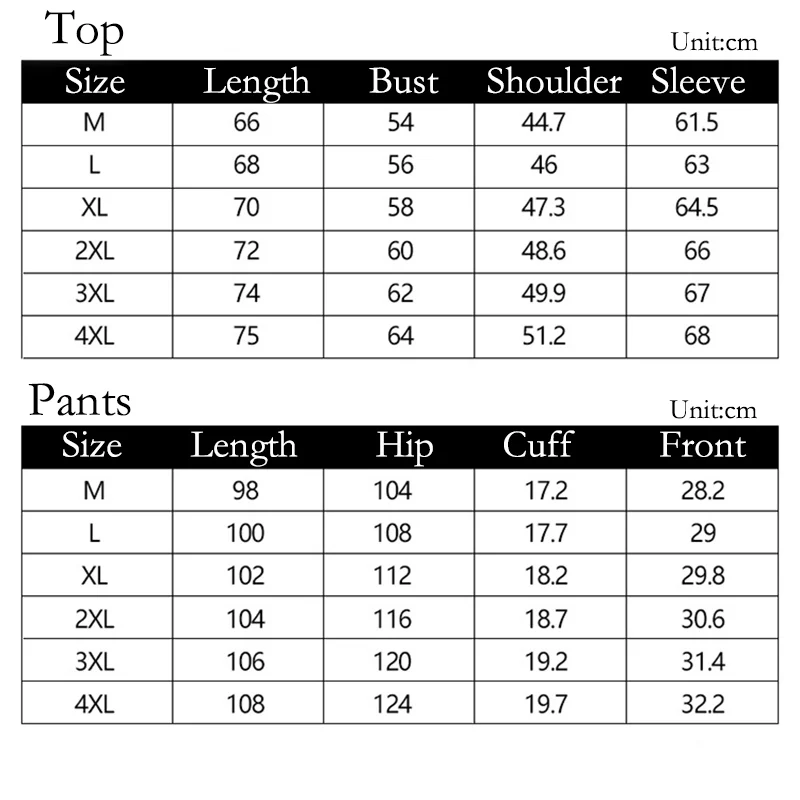 Top

Unit:cm

| Size | Length | Bust | Shoulder | Sleeve |
|---|---|---|---|---|
| M | 66 | 54 | 44.7 | 61.5 |
| L | 68 | 56 | 46 | 63 |
| XL | 70 | 58 | 47.3 | 64.5 |
| 2XL | 72 | 60 | 48.6 | 66 |
| 3XL | 74 | 62 | 49.9 | 67 |
| 4XL | 75 | 64 | 51.2 | 68 |

Pants

Unit:cm

| Size | Length | Hip | Cuff | Front |
|---|---|---|---|---|
| M | 98 | 104 | 17.2 | 28.2 |
| L | 100 | 108 | 17.7 | 29 |
| XL | 102 | 112 | 18.2 | 29.8 |
| 2XL | 104 | 116 | 18.7 | 30.6 |
| 3XL | 106 | 120 | 19.2 | 31.4 |
| 4XL | 108 | 124 | 19.7 | 32.2 |